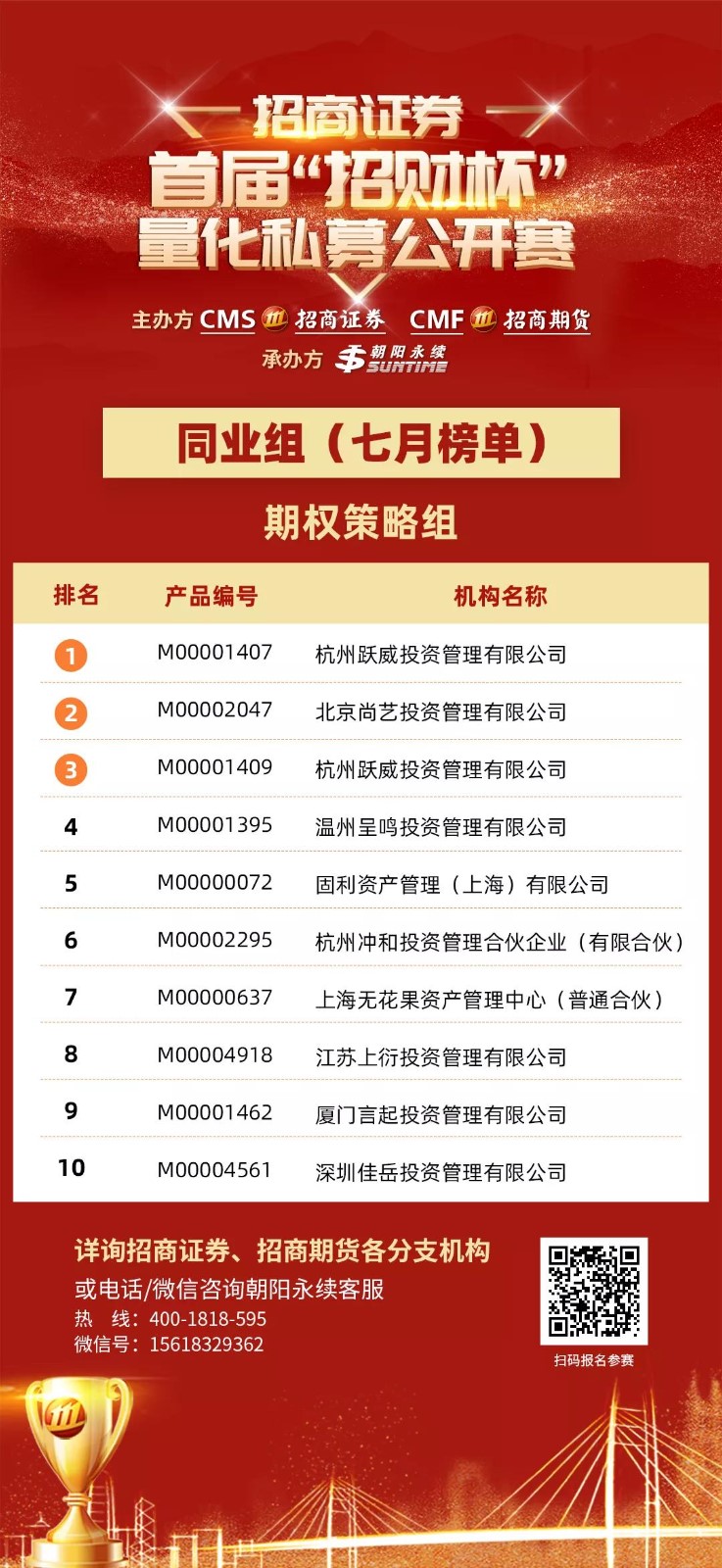 招商证券
首届“招财杯”
量化私募公开赛

主办方 CMS 招商证券 CMF 招商期货
承办方 朝阳永续 SUNTIME

同业组（七月榜单）

期权策略组

| 排名 | 产品编号 | 机构名称 |
|---|---|---|
| 1 | M00001407 | 杭州跃威投资管理有限公司 |
| 2 | M00002047 | 北京尚艺投资管理有限公司 |
| 3 | M00001409 | 杭州跃威投资管理有限公司 |
| 4 | M00001395 | 温州呈鸣投资管理有限公司 |
| 5 | M00000072 | 固利资产管理（上海）有限公司 |
| 6 | M00002295 | 杭州冲和投资管理合伙企业（有限合伙） |
| 7 | M00000637 | 上海无花果资产管理中心（普通合伙） |
| 8 | M00004918 | 江苏上衍投资管理有限公司 |
| 9 | M00001462 | 厦门言起投资管理有限公司 |
| 10 | M00004561 | 深圳佳岳投资管理有限公司 |

详询招商证券、招商期货各分支机构
或电话/微信咨询朝阳永续客服
热 线：400-1818-595
微信号：15618329362

扫码报名参赛